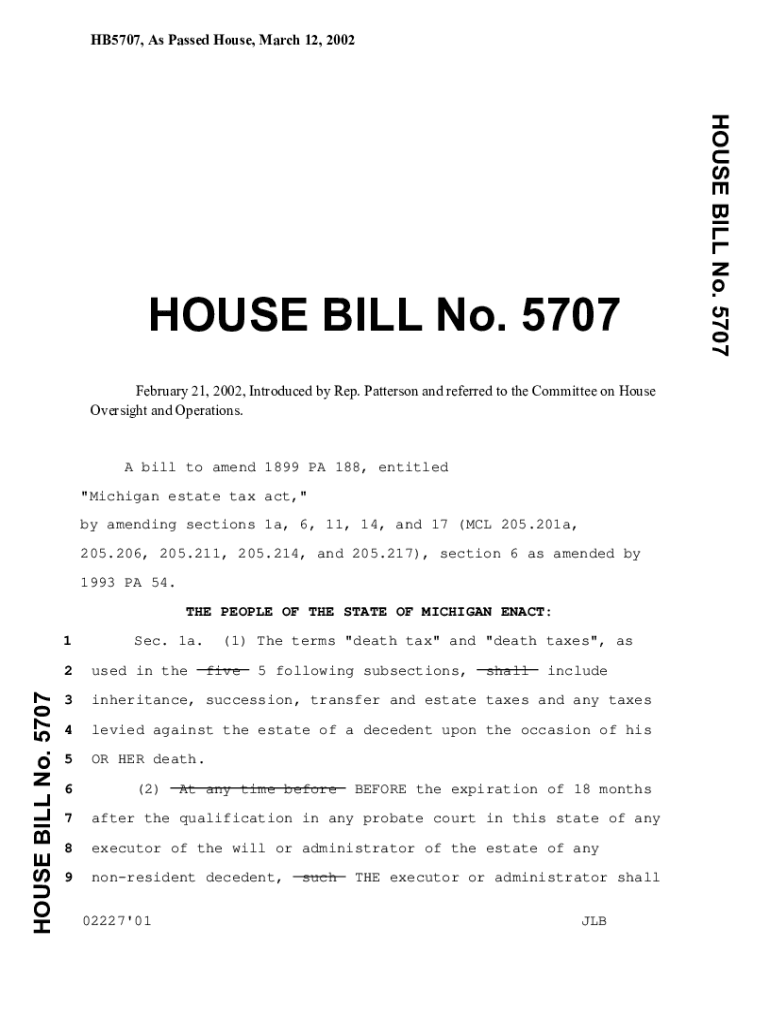 HB5707, As Passed House, March 12, 2002

HOUSE BILL No. 5707

HOUSE BILL No. 5707

February 21, 2002, Introduced by Rep. Patterson and referred to the Committee on House Oversight and Operations.

A bill to amend 1899 PA 188, entitled

"Michigan estate tax act,"

by amending sections 1a, 6, 11, 14, and 17 (MCL 205.201a, 205.206, 205.211, 205.214, and 205.217), section 6 as amended by 1993 PA 54.

THE PEOPLE OF THE STATE OF MICHIGAN ENACT:

1 Sec. 1a. (1) The terms "death tax" and "death taxes", as
2 used in the ~~five~~ 5 following subsections, ~~shall~~ include
3 inheritance, succession, transfer and estate taxes and any taxes
4 levied against the estate of a decedent upon the occasion of his
5 OR HER death.
6 (2) ~~At any time before~~ BEFORE the expiration of 18 months
7 after the qualification in any probate court in this state of any
8 executor of the will or administrator of the estate of any
9 non-resident decedent, ~~such~~ THE executor or administrator shall

HOUSE BILL No. 5707

02227'01 JLB